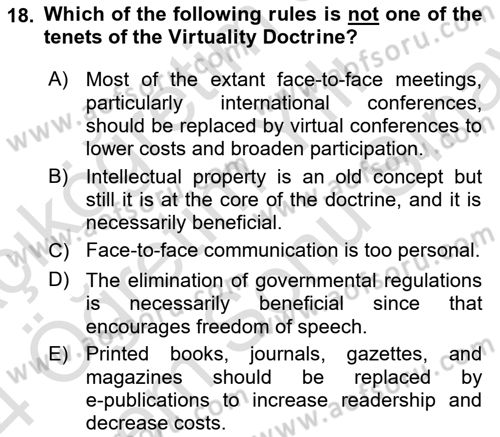 18. Which of the following rules is not one of the tenets of the Virtuality Doctrine?

A) Most of the extant face-to-face meetings, particularly international conferences, should be replaced by virtual conferences to lower costs and broaden participation.

B) Intellectual property is an old concept but still it is at the core of the doctrine, and it is necessarily beneficial.

C) Face-to-face communication is too personal.

D) The elimination of governmental regulations is necessarily beneficial since that encourages freedom of speech.

E) Printed books, journals, gazettes, and magazines should be replaced by e-publications to increase readership and decrease costs.

www.aofsoru.com